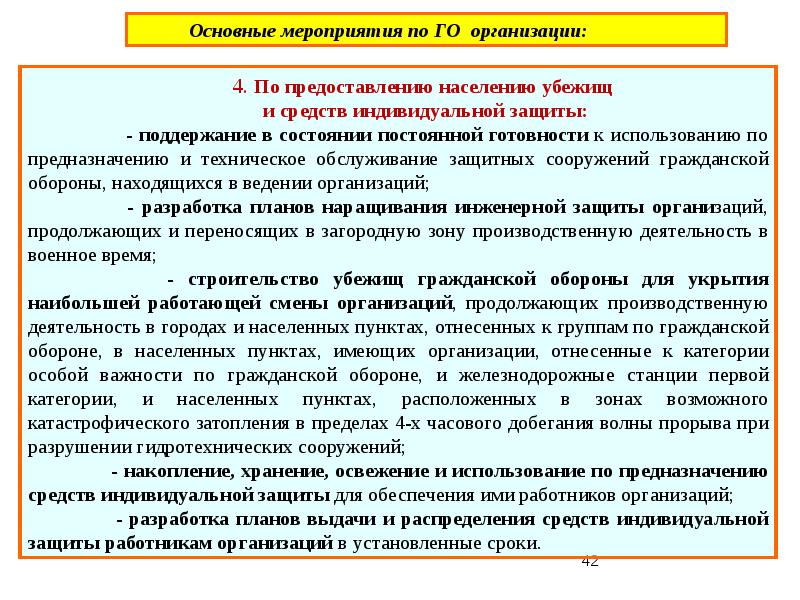 Основные мероприятия по ГО организации:

4. По предоставлению населению убежищ и средств индивидуальной защиты:

- поддержание в состоянии постоянной готовности к использованию по предназначению и техническое обслуживание защитных сооружений гражданской обороны, находящихся в ведении организаций;

- разработка планов наращивания инженерной защиты организаций, продолжающих и переносящих в загородную зону производственную деятельность в военное время;

- строительство убежищ гражданской обороны для укрытия наибольшей работающей смены организаций, продолжающих производственную деятельность в городах и населенных пунктах, отнесенных к группам по гражданской обороне, в населенных пунктах, имеющих организации, отнесенные к категории особой важности по гражданской обороне, и железнодорожные станции первой категории, и населенных пунктах, расположенных в зонах возможного катастрофического затопления в пределах 4-х часового добегания волны прорыва при разрушении гидротехнических сооружений;

- накопление, хранение, освежение и использование по предназначению средств индивидуальной защиты для обеспечения ими работников организаций;

- разработка планов выдачи и распределения средств индивидуальной защиты работникам организаций в установленные сроки.

42